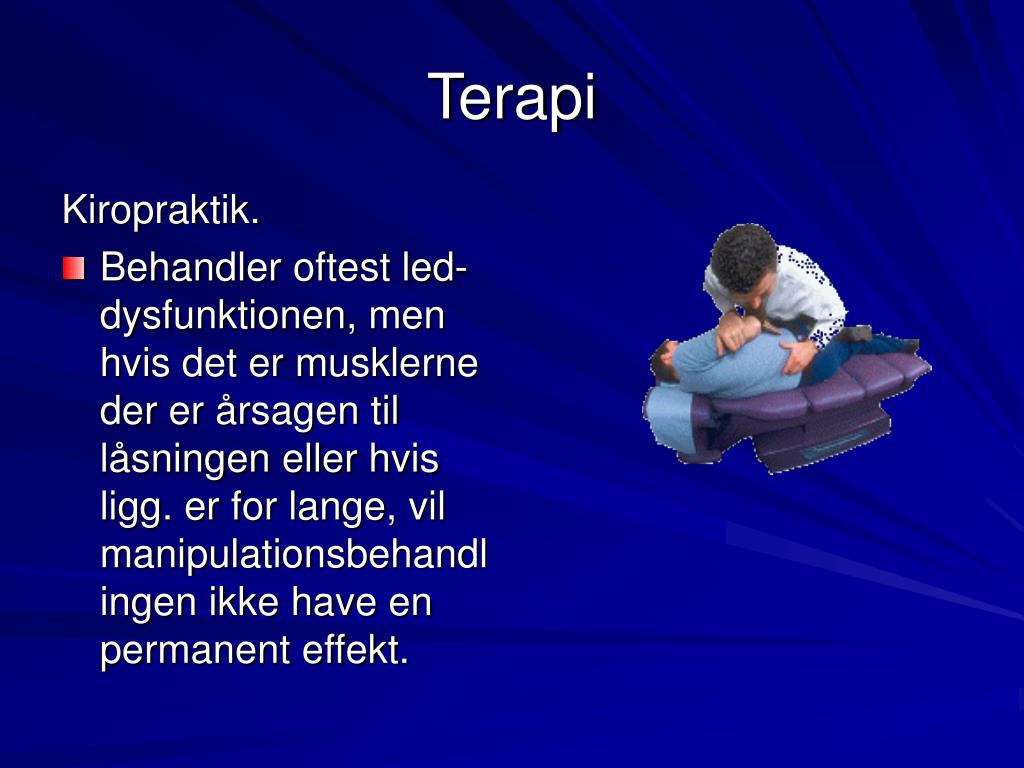 Terapi

Kiropraktik.

Behandler oftest led-dysfunktionen, men hvis det er musklerne der er årsagen til låsningen eller hvis ligg. er for lange, vil manipulationsbehandlingen ikke have en permanent effekt.